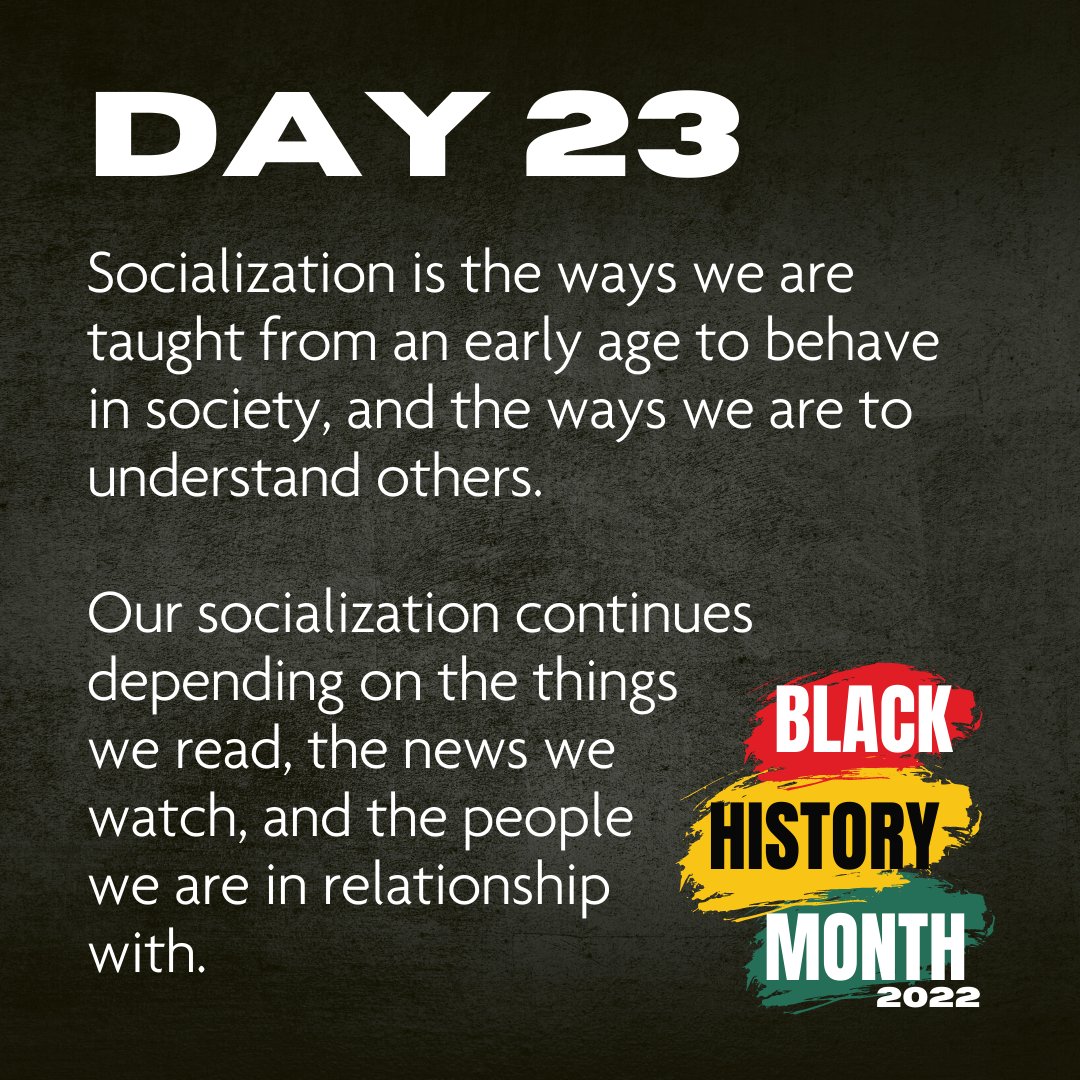 DAY 23

Socialization is the ways we are taught from an early age to behave in society, and the ways we are to understand others.

Our socialization continues depending on the things we read, the news we watch, and the people we are in relationship with.

BLACK HISTORY MONTH 2022